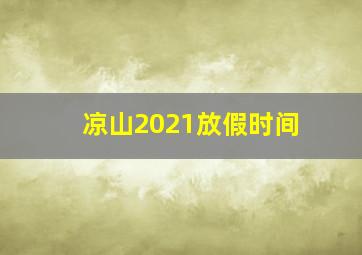 凉山2021放假时间